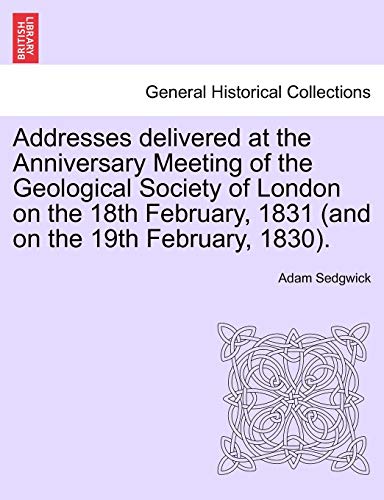 BRITISH LIBRARY

General Historical Collections

Addresses delivered at the Anniversary Meeting of the Geological Society of London on the 18th February, 1831 (and on the 19th February, 1830).

Adam Sedgwick